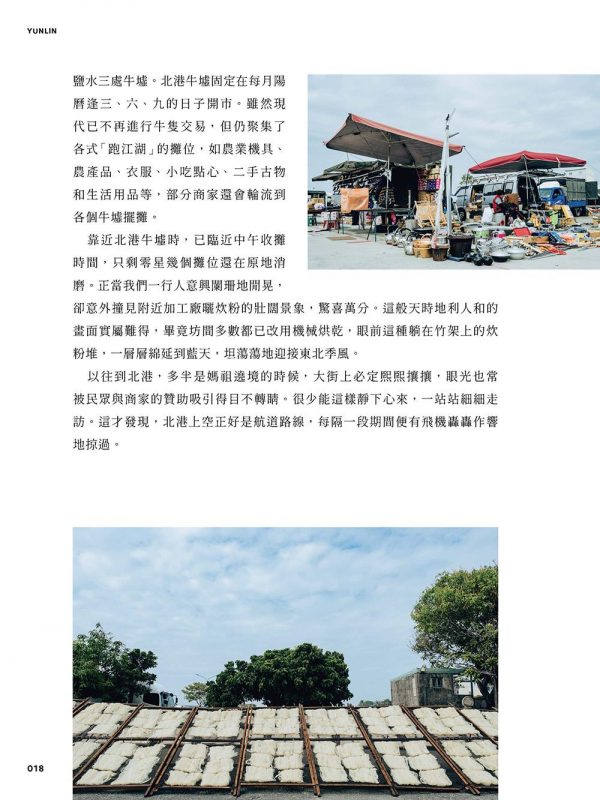 YUNLIN

鹽水三處牛墟。北港牛墟固定在每月陽曆逢三、六、九的日子開市。雖然現代已不再進行牛隻交易，但仍聚集了各式「跑江湖」的攤位，如農業機具、農產品、衣服、小吃點心、二手古物和生活用品等，部分商家還會輪流到各個牛墟擺攤。

靠近北港牛墟時，已臨近中午收攤時間，只剩零星幾個攤位還在原地消磨。正當我們一行人意興闌珊地閒晃，卻意外撞見附近加工廠曬炊粉的壯闊景象，驚喜萬分。這般天時地利人和的畫面實屬難得，畢竟坊間多數都已改用機械烘乾，眼前這種躺在竹架上的炊粉堆，一層層綿延到藍天，坦蕩蕩地迎接東北季風。

以往到北港，多半是媽祖遶境的時候，大街上必定熙熙攘攘，眼光也常被民眾與商家的贊助吸引得目不轉睛。很少能這樣靜下心來，一站站細細走訪。這才發現，北港上空正好是航道路線，每隔一段期間便有飛機轟轟作響地掠過。

018